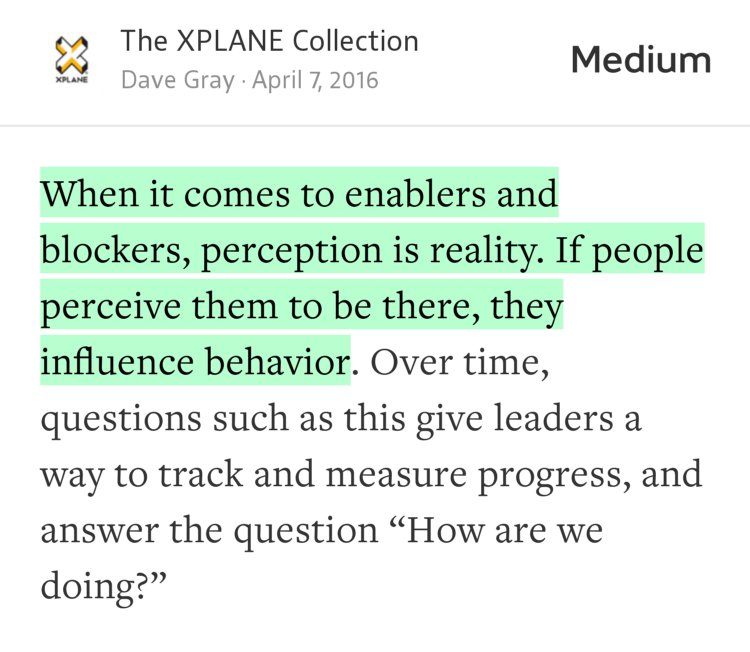 XPLANE
The XPLANE Collection
Dave Gray · April 7, 2016

Medium

When it comes to enablers and blockers, perception is reality. If people perceive them to be there, they influence behavior. Over time, questions such as this give leaders a way to track and measure progress, and answer the question “How are we doing?”